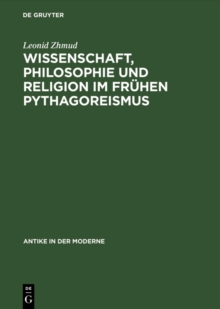 DE GRUYTER

Leonid Zhmud

WISSENSCHAFT, PHILOSOPHIE UND RELIGION IM FRÜHEN PYTHAGOREISMUS

ANTIKE IN DER MODERNE

DE
G